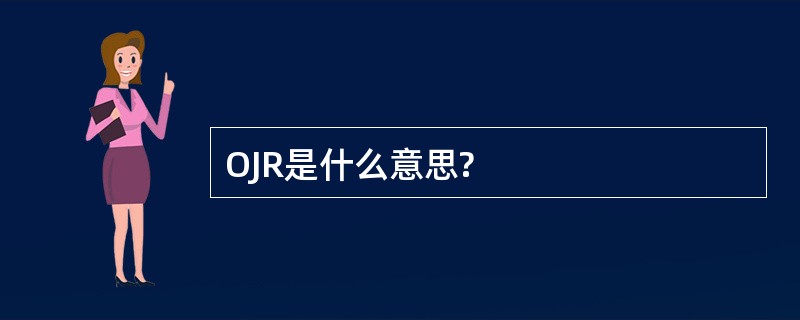 OJR是什么意思?